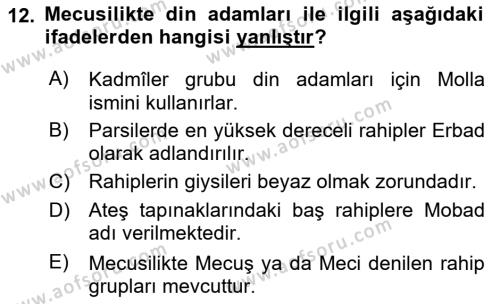 12. Mecusilikte din adamları ile ilgili aşağıdaki ifadelerden hangisi yanlıştır?

A) Kadmîler grubu din adamları için Molla ismini kullanırlar.

B) Parsilerde en yüksek dereceli rahipler Erbad olarak adlandırılır.

C) Rahiplerin giysileri beyaz olmak zorundadır.

D) Ateş tapınaklarındaki baş rahiplere Mobad adı verilmektedir.

E) Mecusilikte Mecuş ya da Meci denilen rahip grupları mevcuttur.

www.aofsoru.com